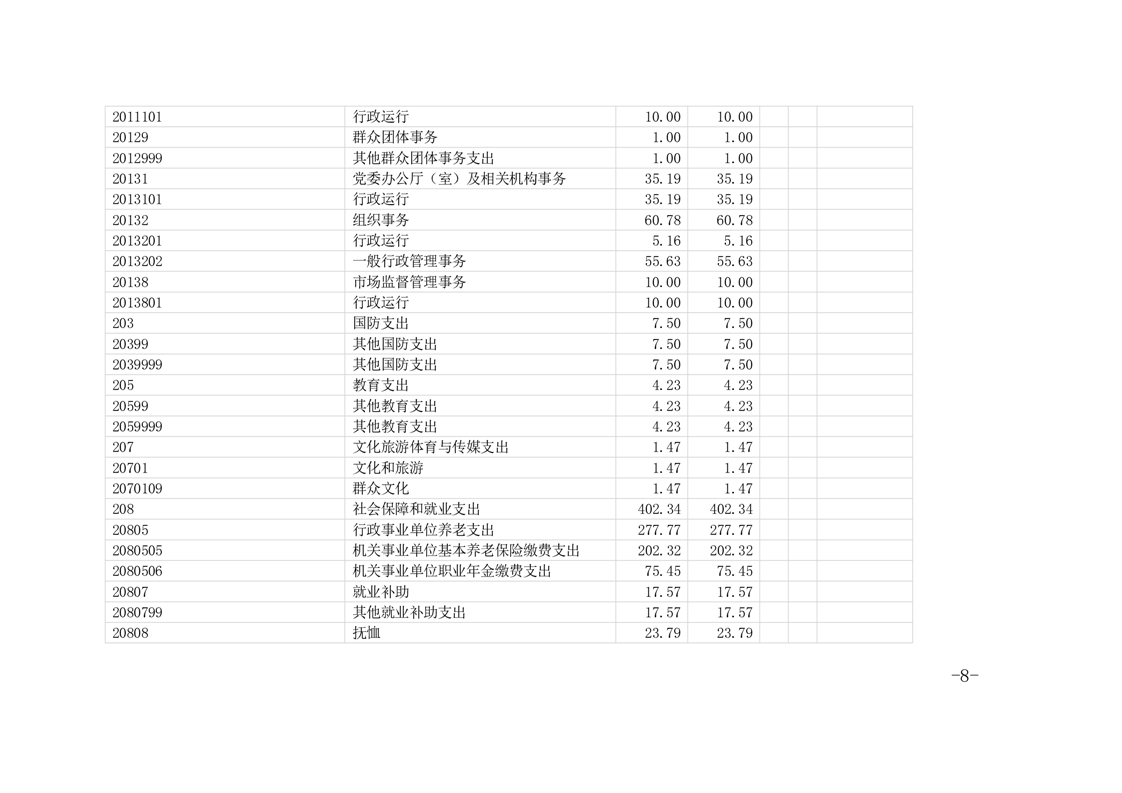 | 2011101 | 行政运行 | 10.00 | 10.00 |  |  |  |
|---|---|---|---|---|---|---|
| 20129 | 群众团体事务 | 1.00 | 1.00 |  |  |  |
| 2012999 | 其他群众团体事务支出 | 1.00 | 1.00 |  |  |  |
| 20131 | 党委办公厅（室）及相关机构事务 | 35.19 | 35.19 |  |  |  |
| 2013101 | 行政运行 | 35.19 | 35.19 |  |  |  |
| 20132 | 组织事务 | 60.78 | 60.78 |  |  |  |
| 2013201 | 行政运行 | 5.16 | 5.16 |  |  |  |
| 2013202 | 一般行政管理事务 | 55.63 | 55.63 |  |  |  |
| 20138 | 市场监督管理事务 | 10.00 | 10.00 |  |  |  |
| 2013801 | 行政运行 | 10.00 | 10.00 |  |  |  |
| 203 | 国防支出 | 7.50 | 7.50 |  |  |  |
| 20399 | 其他国防支出 | 7.50 | 7.50 |  |  |  |
| 2039999 | 其他国防支出 | 7.50 | 7.50 |  |  |  |
| 205 | 教育支出 | 4.23 | 4.23 |  |  |  |
| 20599 | 其他教育支出 | 4.23 | 4.23 |  |  |  |
| 2059999 | 其他教育支出 | 4.23 | 4.23 |  |  |  |
| 207 | 文化旅游体育与传媒支出 | 1.47 | 1.47 |  |  |  |
| 20701 | 文化和旅游 | 1.47 | 1.47 |  |  |  |
| 2070109 | 群众文化 | 1.47 | 1.47 |  |  |  |
| 208 | 社会保障和就业支出 | 402.34 | 402.34 |  |  |  |
| 20805 | 行政事业单位养老支出 | 277.77 | 277.77 |  |  |  |
| 2080505 | 机关事业单位基本养老保险缴费支出 | 202.32 | 202.32 |  |  |  |
| 2080506 | 机关事业单位职业年金缴费支出 | 75.45 | 75.45 |  |  |  |
| 20807 | 就业补助 | 17.57 | 17.57 |  |  |  |
| 2080799 | 其他就业补助支出 | 17.57 | 17.57 |  |  |  |
| 20808 | 抚恤 | 23.79 | 23.79 |  |  |  |

-8-